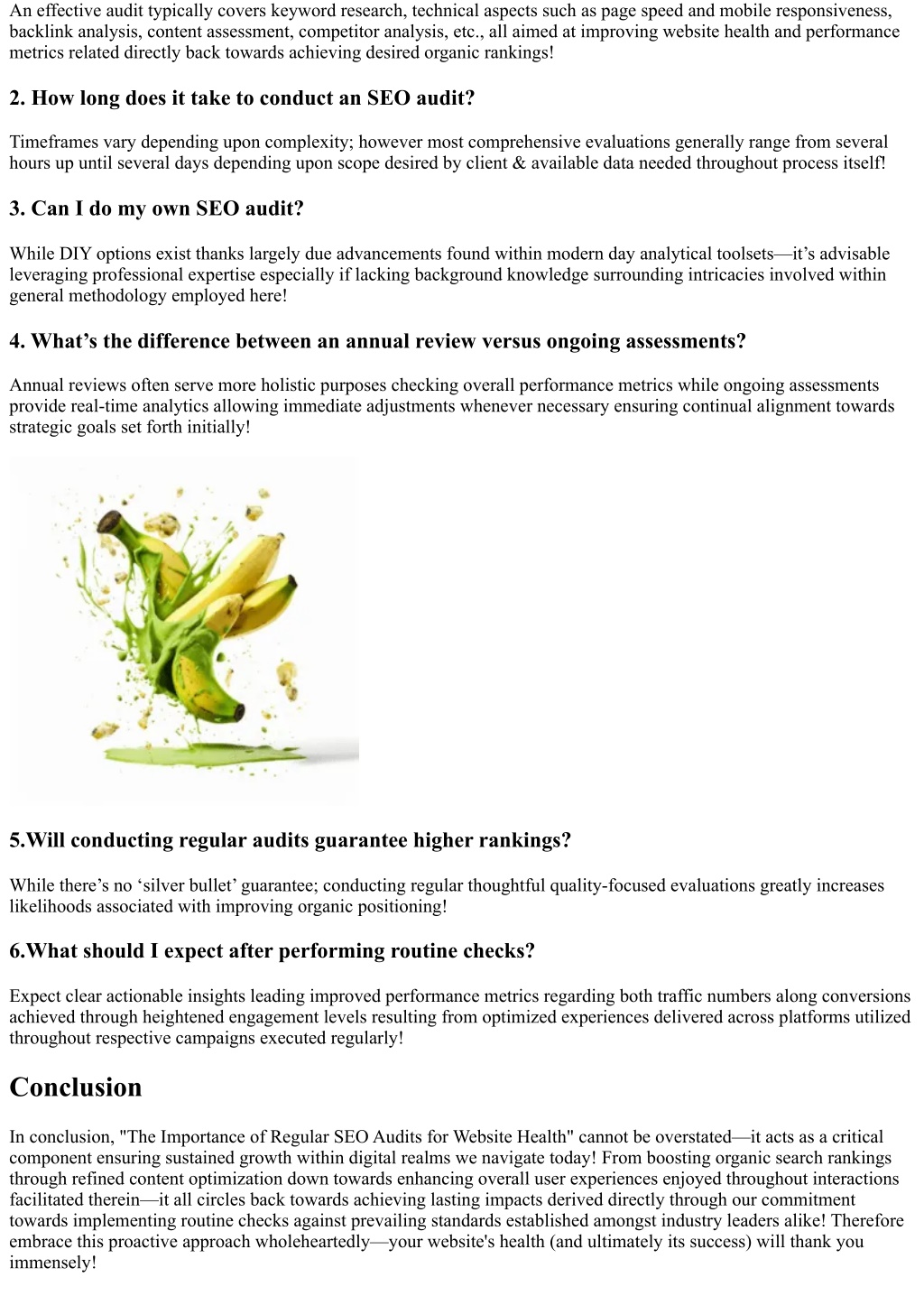 An effective audit typically covers keyword research, technical aspects such as page speed and mobile responsiveness, backlink analysis, content assessment, competitor analysis, etc., all aimed at improving website health and performance metrics related directly back towards achieving desired organic rankings!

2. How long does it take to conduct an SEO audit?

Timeframes vary depending upon complexity; however most comprehensive evaluations generally range from several hours up until several days depending upon scope desired by client & available data needed throughout process itself!

3. Can I do my own SEO audit?

While DIY options exist thanks largely due advancements found within modern day analytical toolsets—it's advisable leveraging professional expertise especially if lacking background knowledge surrounding intricacies involved within general methodology employed here!

4. What's the difference between an annual review versus ongoing assessments?

Annual reviews often serve more holistic purposes checking overall performance metrics while ongoing assessments provide real-time analytics allowing immediate adjustments whenever necessary ensuring continual alignment towards strategic goals set forth initially!

5.Will conducting regular audits guarantee higher rankings?

While there's no 'silver bullet' guarantee; conducting regular thoughtful quality-focused evaluations greatly increases likelihoods associated with improving organic positioning!

6.What should I expect after performing routine checks?

Expect clear actionable insights leading improved performance metrics regarding both traffic numbers along conversions achieved through heightened engagement levels resulting from optimized experiences delivered across platforms utilized throughout respective campaigns executed regularly!

Conclusion

In conclusion, "The Importance of Regular SEO Audits for Website Health" cannot be overstated—it acts as a critical component ensuring sustained growth within digital realms we navigate today! From boosting organic search rankings through refined content optimization down towards enhancing overall user experiences enjoyed throughout interactions facilitated therein—it all circles back towards achieving lasting impacts derived directly through our commitment towards implementing routine checks against prevailing standards established amongst industry leaders alike! Therefore embrace this proactive approach wholeheartedly—your website's health (and ultimately its success) will thank you immensely!